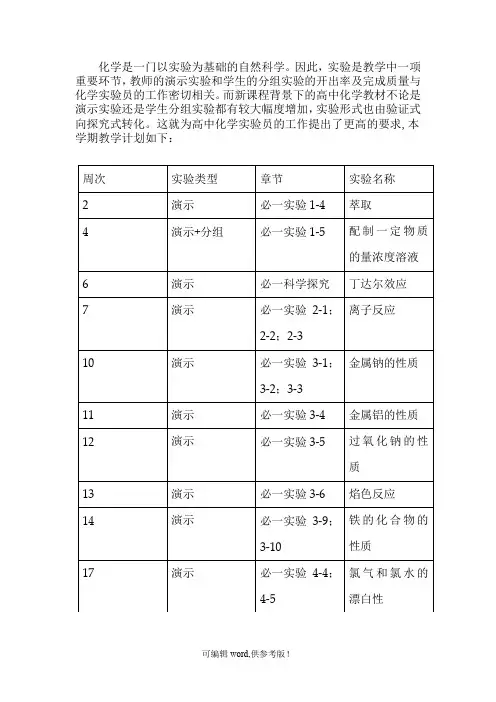 化学是一门以实验为基础的自然科学。因此，实验是教学中一项重要环节，教师的演示实验和学生的分组实验的开出率及完成质量与化学实验员的工作密切相关。而新课程背景下的高中化学教材不论是演示实验还是学生分组实验都有较大幅度增加，实验形式也由验证式向探究式转化。这就为高中化学实验员的工作提出了更高的要求，本学期教学计划如下：

| 周次 | 实验类型 | 章节 | 实验名称 |
|---|---|---|---|
| 2 | 演示 | 必一实验 1-4 | 萃取 |
| 4 | 演示+分组 | 必一实验 1-5 | 配制一定物质的量浓度溶液 |
| 6 | 演示 | 必一科学探究 | 丁达尔效应 |
| 7 | 演示 | 必一实验 2-1；2-2；2-3 | 离子反应 |
| 10 | 演示 | 必一实验 3-1；3-2；3-3 | 金属钠的性质 |
| 11 | 演示 | 必一实验 3-4 | 金属铝的性质 |
| 12 | 演示 | 必一实验 3-5 | 过氧化钠的性质 |
| 13 | 演示 | 必一实验 3-6 | 焰色反应 |
| 14 | 演示 | 必一实验 3-9；3-10 | 铁的化合物的性质 |
| 17 | 演示 | 必一实验 4-4；4-5 | 氯气和氯水的漂白性 |

可编辑 word,供参考版！